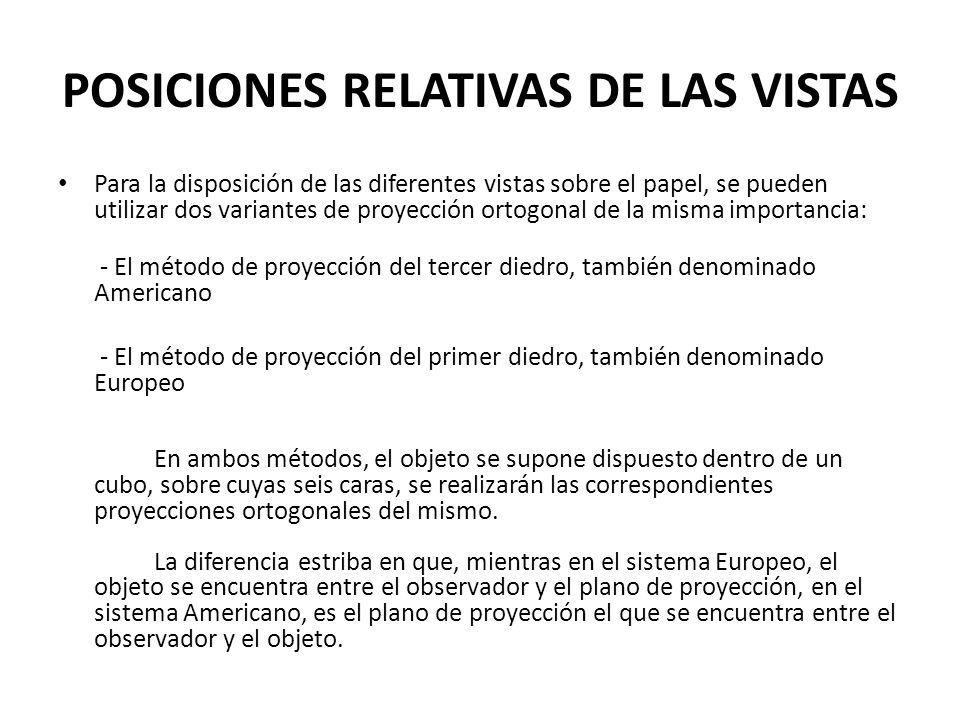 POSICIONES RELATIVAS DE LAS VISTAS

• Para la disposición de las diferentes vistas sobre el papel, se pueden utilizar dos variantes de proyección ortogonal de la misma importancia:

- El método de proyección del tercer diedro, también denominado Americano

- El método de proyección del primer diedro, también denominado Europeo

En ambos métodos, el objeto se supone dispuesto dentro de un cubo, sobre cuyas seis caras, se realizarán las correspondientes proyecciones ortogonales del mismo.

La diferencia estriba en que, mientras en el sistema Europeo, el objeto se encuentra entre el observador y el plano de proyección, en el sistema Americano, es el plano de proyección el que se encuentra entre el observador y el objeto.